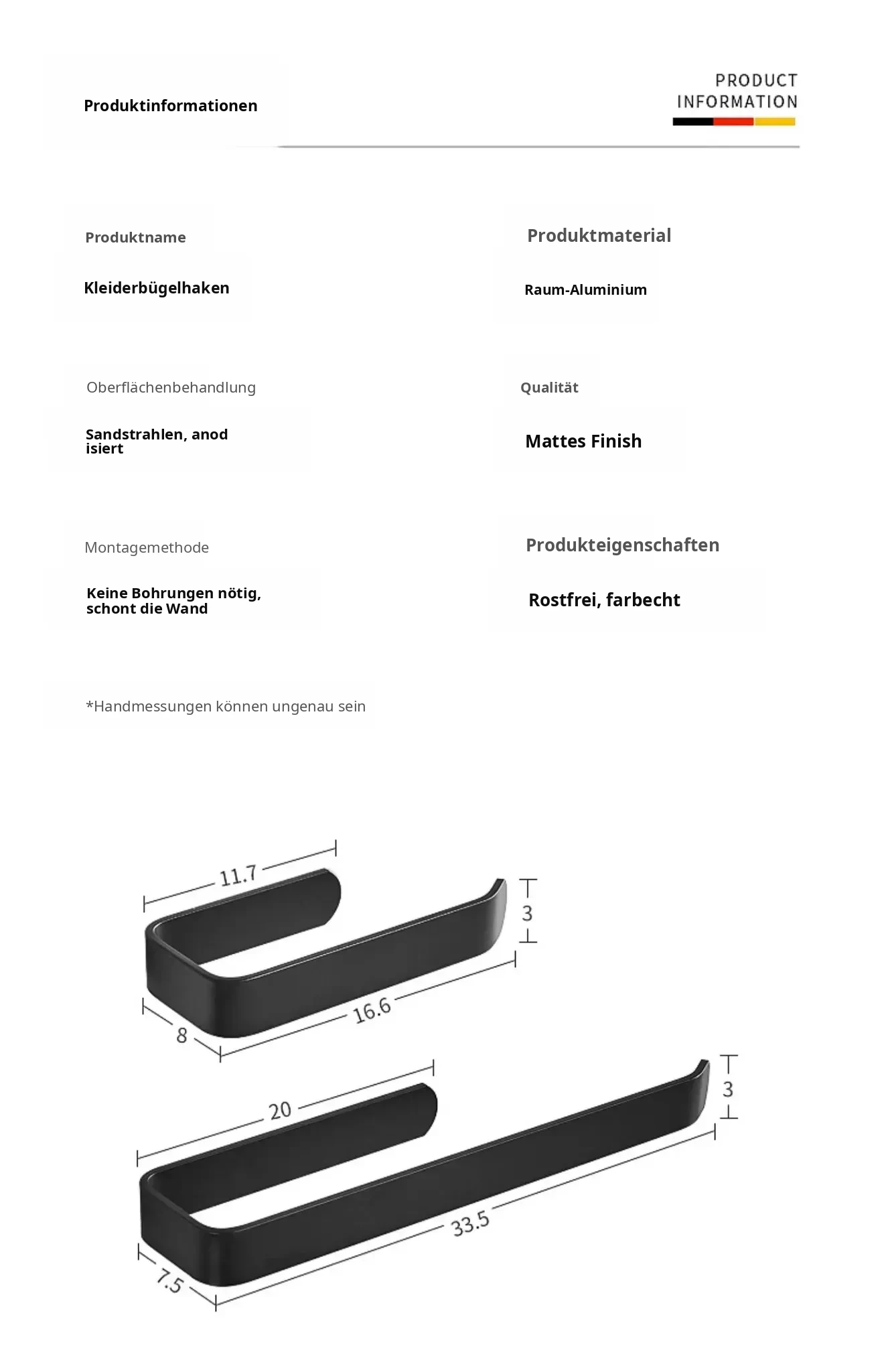 Produktinformationen

PRODUCT INFORMATION

Produktname

Kleiderbügelhaken

Produktmaterial

Raum-Aluminium

Oberflächenbehandlung

Sandstrahlen, anod isiert

Qualität

Mattes Finish

Montagemethode

Keine Bohrungen nötig, schont die Wand

Produkteigenschaften

Rostfrei, farbecht

*Handmessungen können ungenau sein

11.7
3
16.6
8
20
3
33.5
7.5